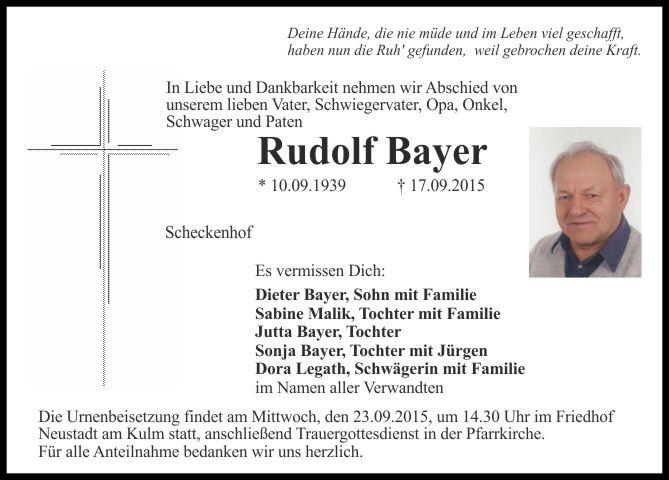 Deine Hände, die nie müde und im Leben viel geschafft, haben nun die Ruh' gefunden, weil gebrochen deine Kraft.

In Liebe und Dankbarkeit nehmen wir Abschied von unserem lieben Vater, Schwiegervater, Opa, Onkel, Schwager und Paten

Rudolf Bayer

* 10.09.1939 † 17.09.2015

Scheckenhof

Es vermissen Dich:

Dieter Bayer, Sohn mit Familie
Sabine Malik, Tochter mit Familie
Jutta Bayer, Tochter
Sonja Bayer, Tochter mit Jürgen
Dora Legath, Schwägerin mit Familie
im Namen aller Verwandten

Die Urnenbeisetzung findet am Mittwoch, den 23.09.2015, um 14.30 Uhr im Friedhof Neustadt am Kulm statt, anschließend Trauergottesdienst in der Pfarrkirche.
Für alle Anteilnahme bedanken wir uns herzlich.